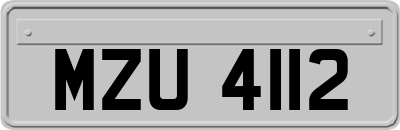 MZU 4112